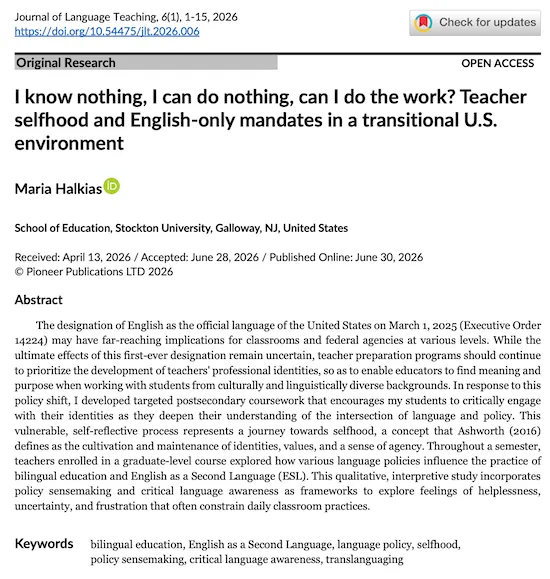 Journal of Language Teaching, 6(1), 1-15, 2026
https://doi.org/10.54475/jlt.2026.006

Check for updates

Original Research

OPEN ACCESS

I know nothing, I can do nothing, can I do the work? Teacher selfhood and English-only mandates in a transitional U.S. environment

Maria Halkias

School of Education, Stockton University, Galloway, NJ, United States

Received: April 13, 2026 / Accepted: June 28, 2026 / Published Online: June 30, 2026
© Pioneer Publications LTD 2026

Abstract

The designation of English as the official language of the United States on March 1, 2025 (Executive Order 14224) may have far-reaching implications for classrooms and federal agencies at various levels. While the ultimate effects of this first-ever designation remain uncertain, teacher preparation programs should continue to prioritize the development of teachers' professional identities, so as to enable educators to find meaning and purpose when working with students from culturally and linguistically diverse backgrounds. In response to this policy shift, I developed targeted postsecondary coursework that encourages my students to critically engage with their identities as they deepen their understanding of the intersection of language and policy. This vulnerable, self-reflective process represents a journey towards selfhood, a concept that Ashworth (2016) defines as the cultivation and maintenance of identities, values, and a sense of agency. Throughout a semester, teachers enrolled in a graduate-level course explored how various language policies influence the practice of bilingual education and English as a Second Language (ESL). This qualitative, interpretive study incorporates policy sensemaking and critical language awareness as frameworks to explore feelings of helplessness, uncertainty, and frustration that often constrain daily classroom practices.

Keywords bilingual education, English as a Second Language, language policy, selfhood, policy sensemaking, critical language awareness, translanguaging